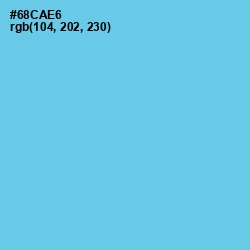 #68CAE6
rgb(104, 202, 230)